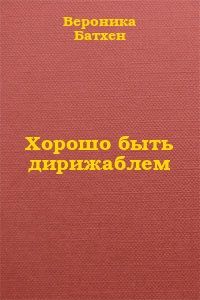 Вероника Батхен

Хорошо быть дирижаблем